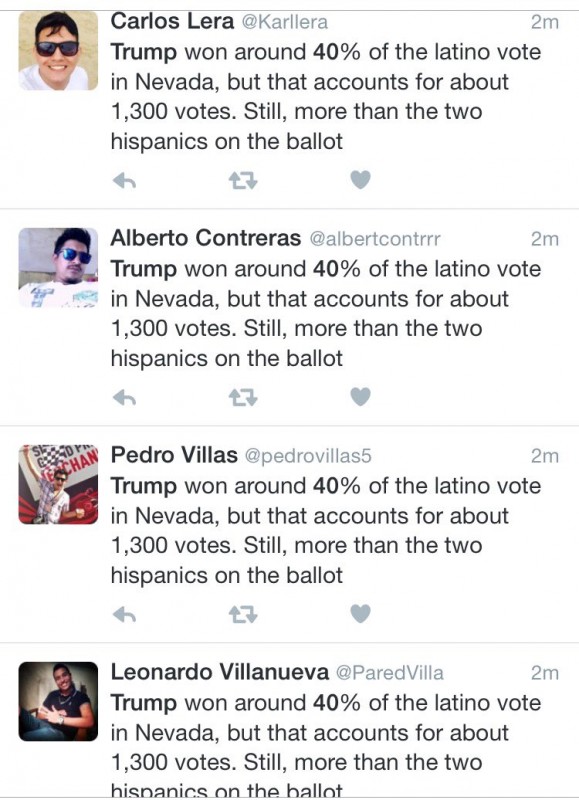 Carlos Lera @Karllera 2m
Trump won around 40% of the latino vote in Nevada, but that accounts for about 1,300 votes. Still, more than the two hispanics on the ballot

Alberto Contreras @albertcontrrr 2m
Trump won around 40% of the latino vote in Nevada, but that accounts for about 1,300 votes. Still, more than the two hispanics on the ballot

Pedro Villas @pedrovillas5 2m
Trump won around 40% of the latino vote in Nevada, but that accounts for about 1,300 votes. Still, more than the two hispanics on the ballot

Leonardo Villanueva @ParedVilla 2m
Trump won around 40% of the latino vote in Nevada, but that accounts for about 1,300 votes. Still, more than the two hispanics on the ballot